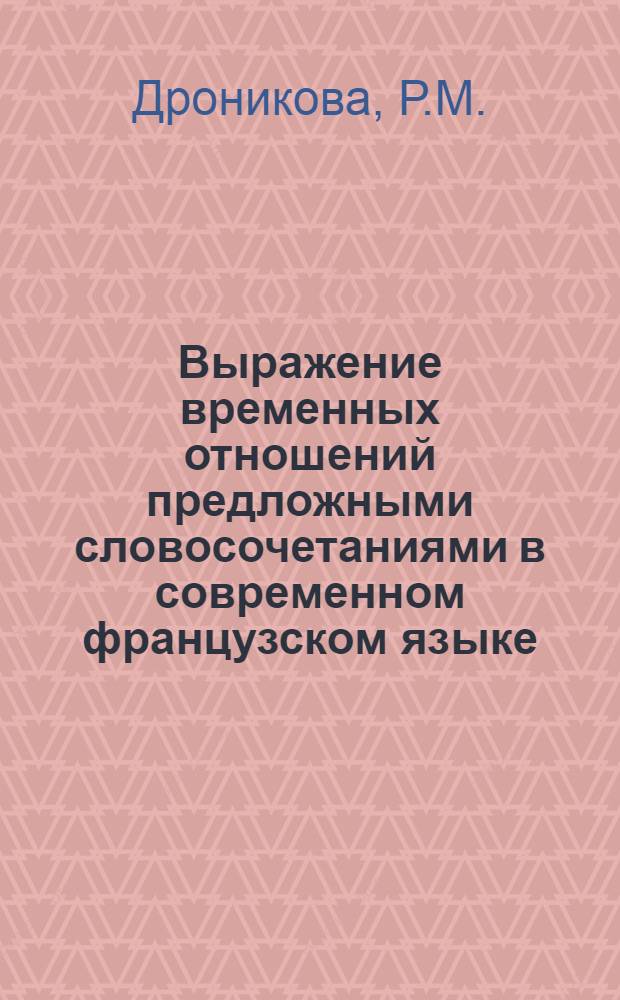 Дроникова, Р.М.

Выражение временных отношений предложными словосочетаниями в современном французском языке